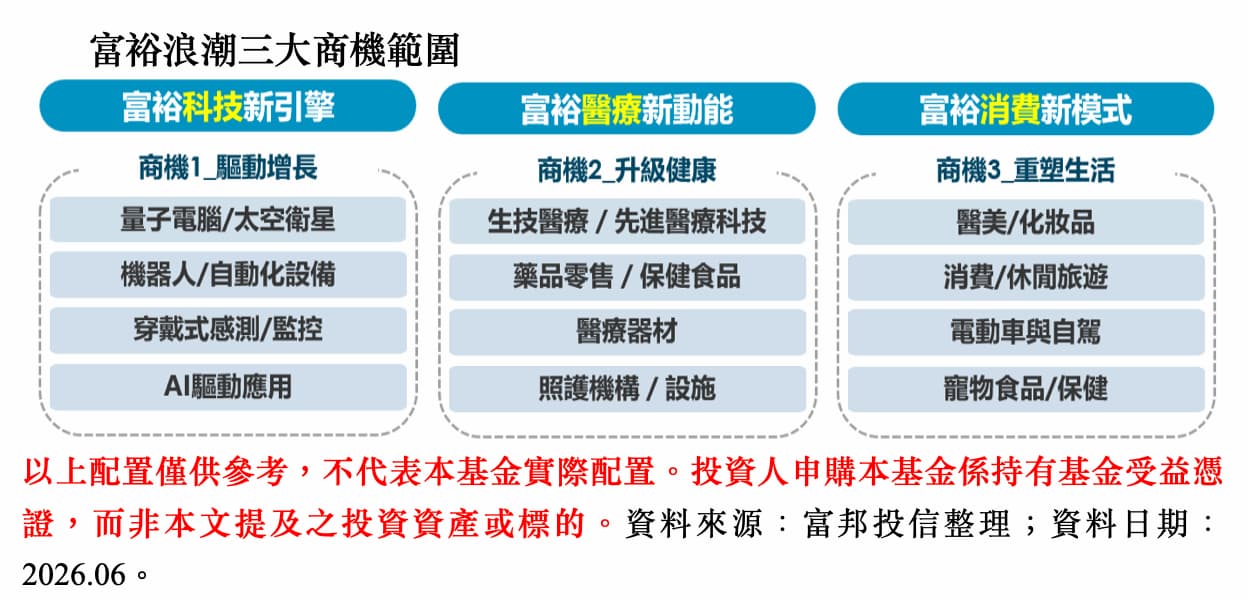 富裕浪潮三大商機範圍

富裕科技新引擎

商機1_驅動增長

量子電腦/太空衛星

機器人/自動化設備

穿戴式感測/監控

AI驅動應用

富裕醫療新動能

商機2_升級健康

生技醫療 / 先進醫療科技

藥品零售 / 保健食品

醫療器材

照護機構 / 設施

富裕消費新模式

商機3_重塑生活

醫美/化妝品

消費/休閒旅遊

電動車與自駕

寵物食品/保健

以上配置僅供參考，不代表本基金實際配置。投資人申購本基金係持有基金受益憑證，而非本文提及之投資資產或標的。資料來源：富邦投信整理；資料日期：2026.06。